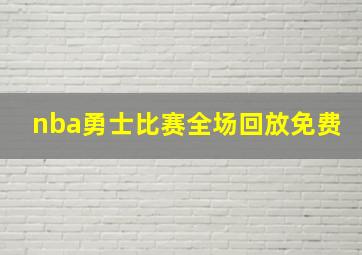 nba勇士比赛全场回放免费